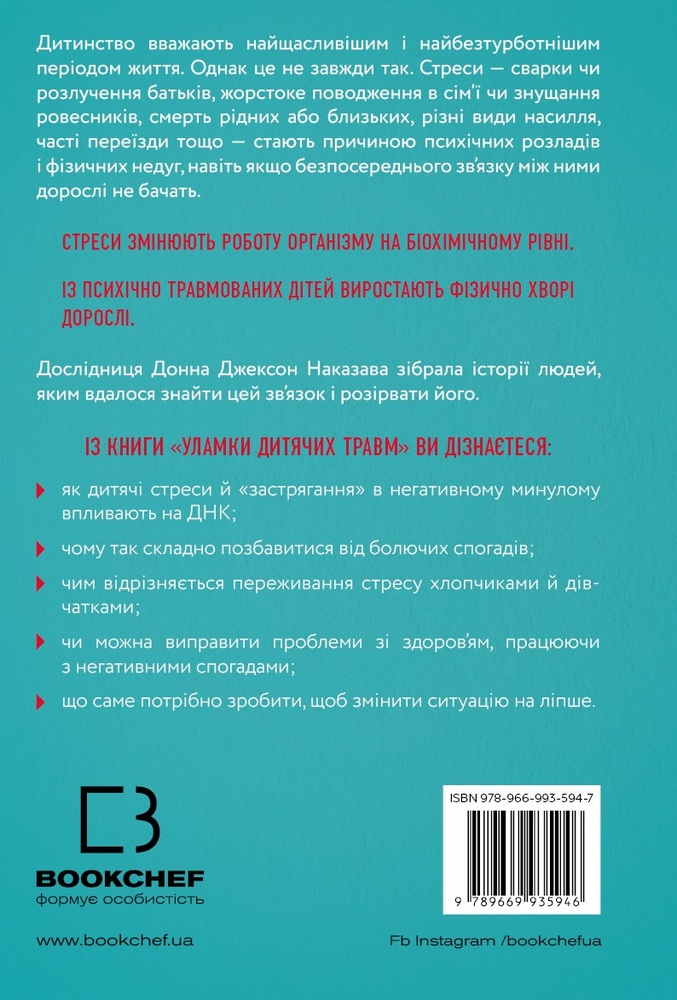 Дитинство вважають найщасливішим і найбезтурботнішим періодом життя. Однак це не завжди так. Стреси — сварки чи розлучення батьків, жорстоке поводження в сім'ї чи знущання ровесників, смерть рідних або близьких, різні види насилля, часті переїзди тощо — стають причиною психічних розладів і фізичних недуг, навіть якщо безпосереднього зв'язку між ними дорослі не бачать.

СТРЕСИ ЗМІНЮЮТЬ РОБОТУ ОРГАНІЗМУ НА БІОХІМІЧНОМУ РІВНІ.

ІЗ ПСИХІЧНО ТРАВМОВАНИХ ДІТЕЙ ВИРОСТАЮТЬ ФІЗИЧНО ХВОРІ ДОРОСЛІ.

Дослідниця Донна Джексон Наказава зібрала історії людей, яким вдалося знайти цей зв'язок і розірвати його.

ІЗ КНИГИ «УЛАМКИ ДИТЯЧИХ ТРАВМ» ВИ ДІЗНАЄТЕСЯ:

як дитячі стреси й «застрягання» в негативному минулому впливають на ДНК;

чому так складно позбавитися від болючих спогадів;

чим відрізняється переживання стресу хлопчиками й дівчатками;

чи можна виправити проблеми зі здоров'ям, працюючи з негативними спогадами;

що саме потрібно зробити, щоб змінити ситуацію на ліпше.

BOOKCHEF
формує особистість

ISBN 978-966-993-594-7

9 789669 935946

www.bookchef.ua

Fb Instagram /bookchefua